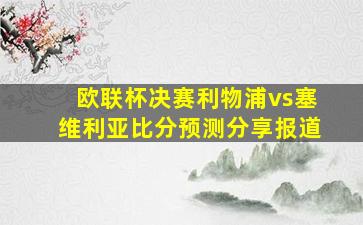 欧联杯决赛利物浦vs塞维利亚比分预测分享报道